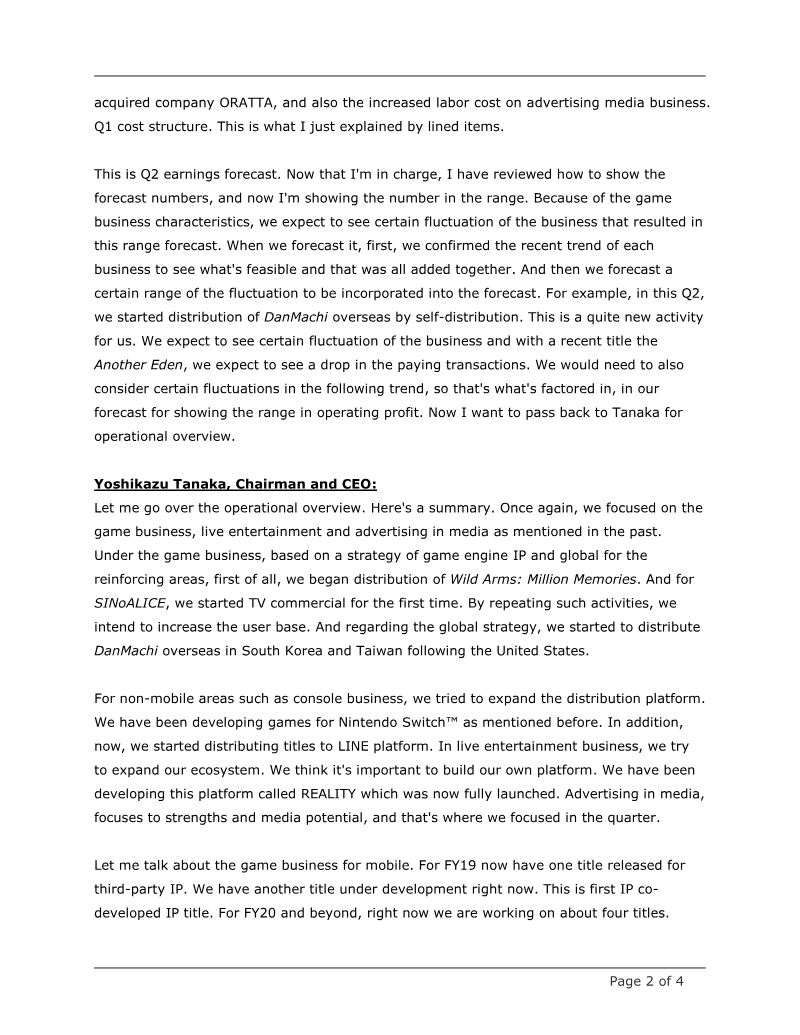 acquired company ORATTA, and also the increased labor cost on advertising media business. Q1 cost structure. This is what I just explained by lined items.

This is Q2 earnings forecast. Now that I'm in charge, I have reviewed how to show the forecast numbers, and now I'm showing the number in the range. Because of the game business characteristics, we expect to see certain fluctuation of the business that resulted in this range forecast. When we forecast it, first, we confirmed the recent trend of each business to see what's feasible and that was all added together. And then we forecast a certain range of the fluctuation to be incorporated into the forecast. For example, in this Q2, we started distribution of DanMachi overseas by self-distribution. This is a quite new activity for us. We expect to see certain fluctuation of the business and with a recent title the Another Eden, we expect to see a drop in the paying transactions. We would need to also consider certain fluctuations in the following trend, so that's what's factored in, in our forecast for showing the range in operating profit. Now I want to pass back to Tanaka for operational overview.

Yoshikazu Tanaka, Chairman and CEO:
Let me go over the operational overview. Here's a summary. Once again, we focused on the game business, live entertainment and advertising in media as mentioned in the past. Under the game business, based on a strategy of game engine IP and global for the reinforcing areas, first of all, we began distribution of Wild Arms: Million Memories. And for SINoALICE, we started TV commercial for the first time. By repeating such activities, we intend to increase the user base. And regarding the global strategy, we started to distribute DanMachi overseas in South Korea and Taiwan following the United States.

For non-mobile areas such as console business, we tried to expand the distribution platform. We have been developing games for Nintendo Switch™ as mentioned before. In addition, now, we started distributing titles to LINE platform. In live entertainment business, we try to expand our ecosystem. We think it's important to build our own platform. We have been developing this platform called REALITY which was now fully launched. Advertising in media, focuses to strengths and media potential, and that's where we focused in the quarter.

Let me talk about the game business for mobile. For FY19 now have one title released for third-party IP. We have another title under development right now. This is first IP co-developed IP title. For FY20 and beyond, right now we are working on about four titles.

Page 2 of 4